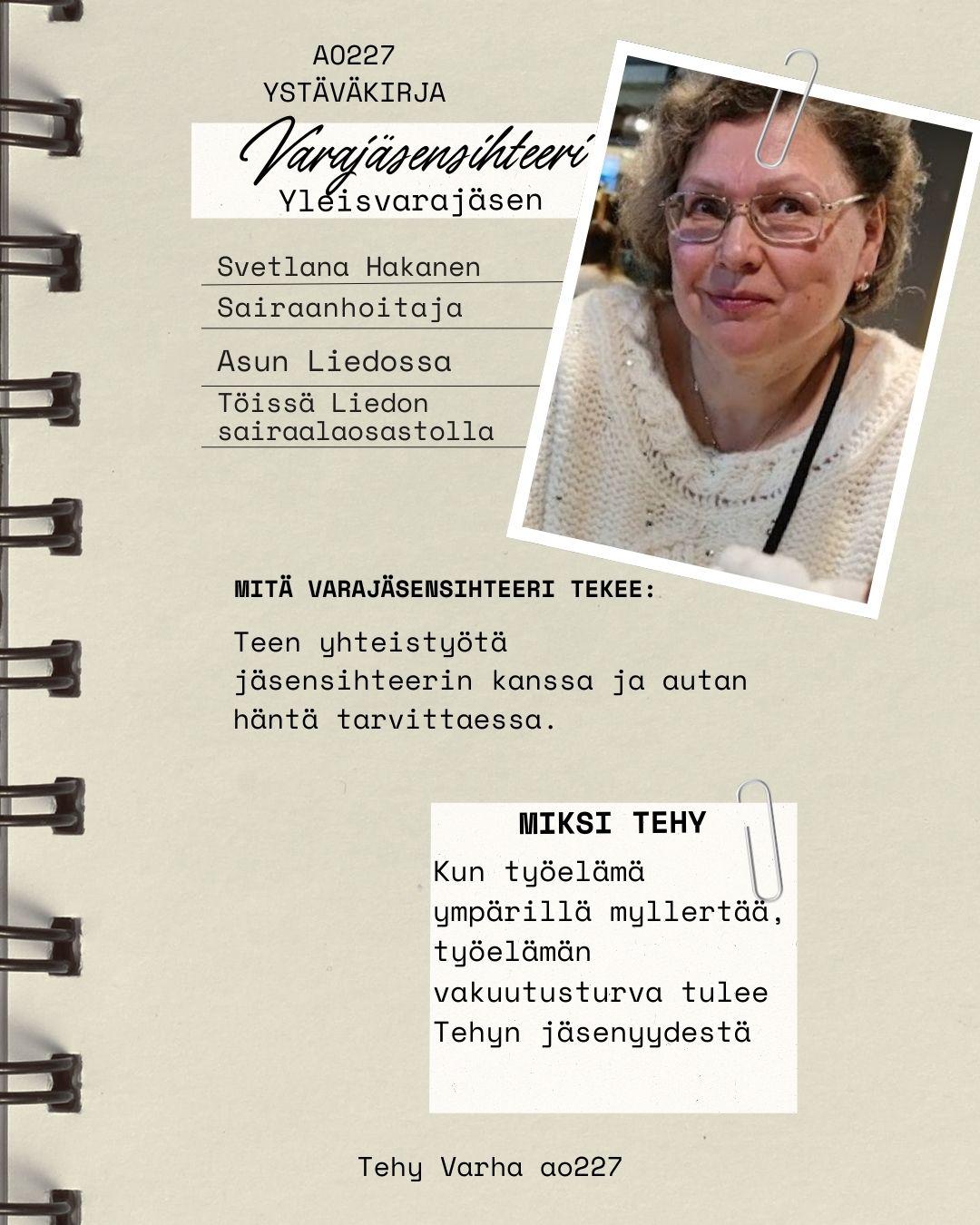 AO227
YSTÄVÄKIRJA

Varajäsensihteeri
Yleisvarajäsen

Svetlana Hakanen

Sairaanhoitaja

Asun Liedossa

Töissä Liedon sairaalaosastolla

MITÄ VARAJÄSENSIHTEERI TEKEE:

Teen yhteistyötä jäsensihteerin kanssa ja autan häntä tarvittaessa.

MIKSI TEHY

Kun työelämä ympärillä myllertää, työelämän vakuutusturva tulee Tehyn jäsenyydestä

Tehy Varha ao227